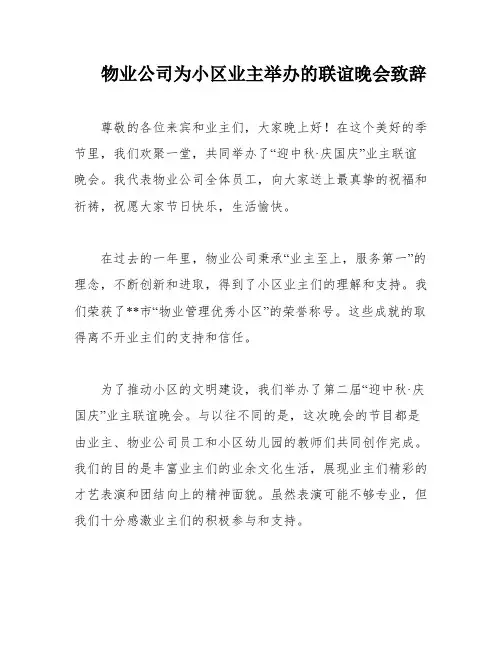 物业公司为小区业主举办的联谊晚会致辞

尊敬的各位来宾和业主们，大家晚上好！在这个美好的季节里，我们欢聚一堂，共同举办了“迎中秋·庆国庆”业主联谊晚会。我代表物业公司全体员工，向大家送上最真挚的祝福和祈祷，祝愿大家节日快乐，生活愉快。

在过去的一年里，物业公司秉承“业主至上，服务第一”的理念，不断创新和进取，得到了小区业主们的理解和支持。我们荣获了**市“物业管理优秀小区”的荣誉称号。这些成就的取得离不开业主们的支持和信任。

为了推动小区的文明建设，我们举办了第二届“迎中秋·庆国庆”业主联谊晚会。与以往不同的是，这次晚会的节目都是由业主、物业公司员工和小区幼儿园的教师们共同创作完成。我们的目的是丰富业主们的业余文化生活，展现业主们精彩的才艺表演和团结向上的精神面貌。虽然表演可能不够专业，但我们十分感激业主们的积极参与和支持。